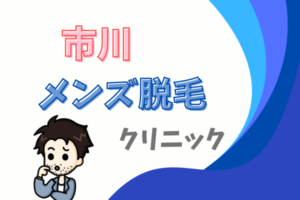 市川
メンズ脱毛
クリニック